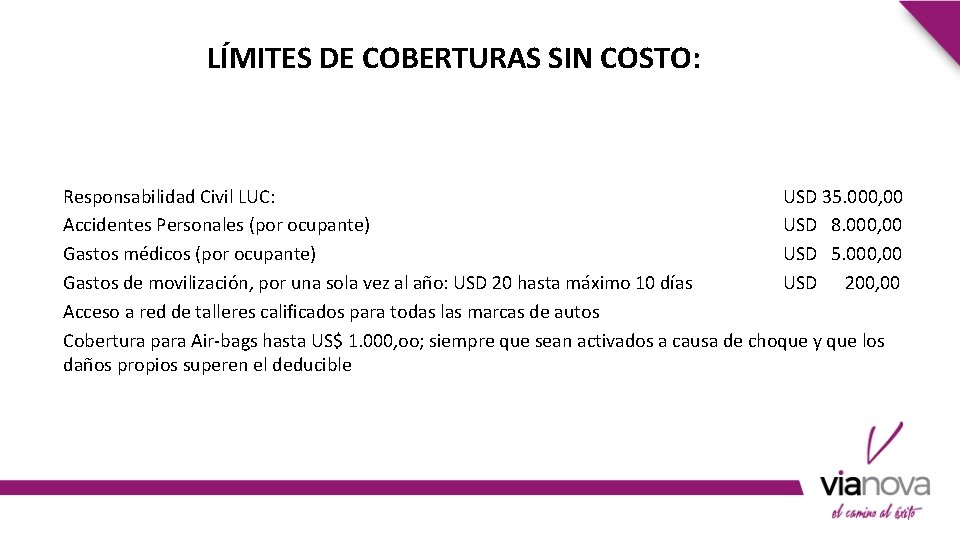 LÍMITES DE COBERTURAS SIN COSTO:

Responsabilidad Civil LUC: USD 35.000,00
Accidentes Personales (por ocupante) USD 8.000,00
Gastos médicos (por ocupante) USD 5.000,00
Gastos de movilización, por una sola vez al año: USD 20 hasta máximo 10 días USD 200,00
Acceso a red de talleres calificados para todas las marcas de autos
Cobertura para Air-bags hasta US$ 1.000,oo; siempre que sean activados a causa de choque y que los daños propios superen el deducible

vianova
el camino al éxito